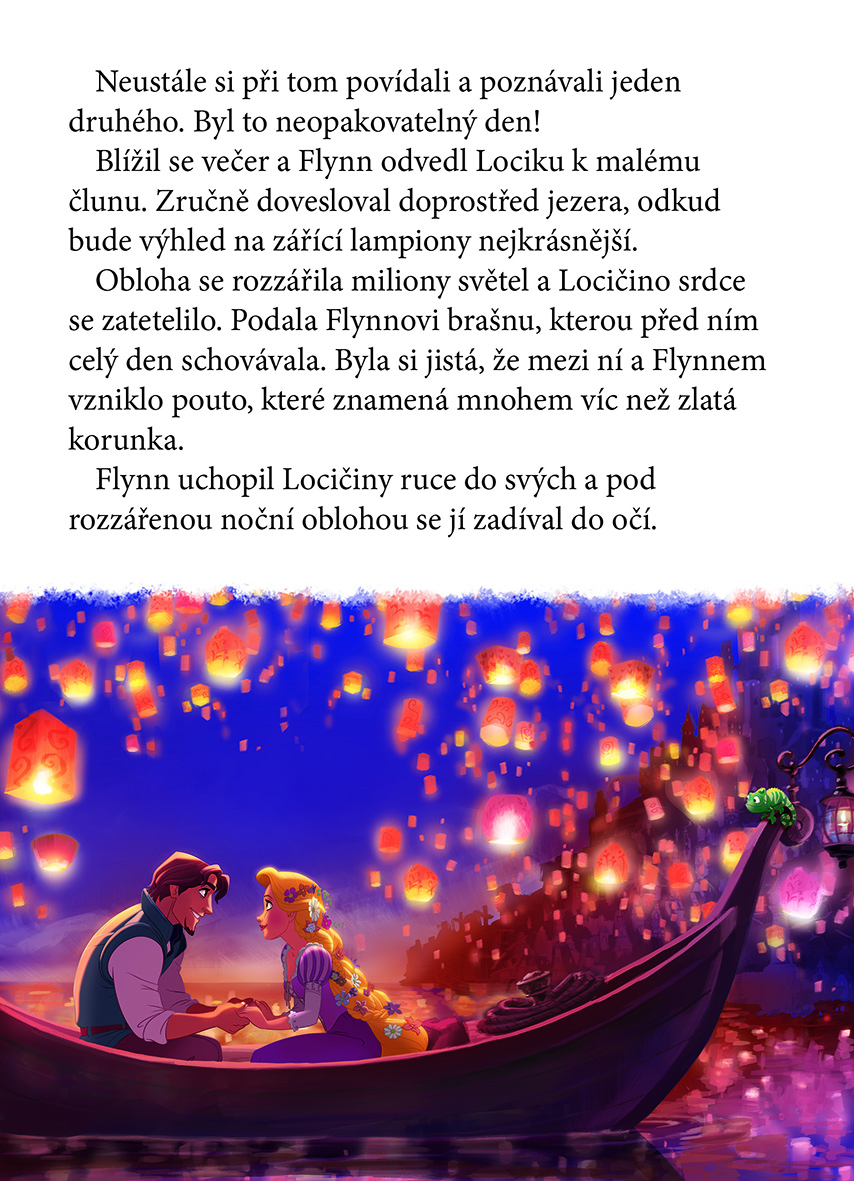 Neustále si při tom povídali a poznávali jeden druhého. Byl to neopakovatelný den!

Blížil se večer a Flynn odvedl Lociku k malému člunu. Zručně dovesloval doprostřed jezera, odkud bude výhled na zářící lampiony nejkrásnější.

Obloha se rozzářila miliony světel a Locičino srdce se zatetelilo. Podala Flynnovi brašnu, kterou před ním celý den schovávala. Byla si jistá, že mezi ní a Flynnem vzniklo pouto, které znamená mnohem víc než zlatá korunka.

Flynn uchopil Locičiny ruce do svých a pod rozzářenou noční oblohou se jí zadíval do očí.